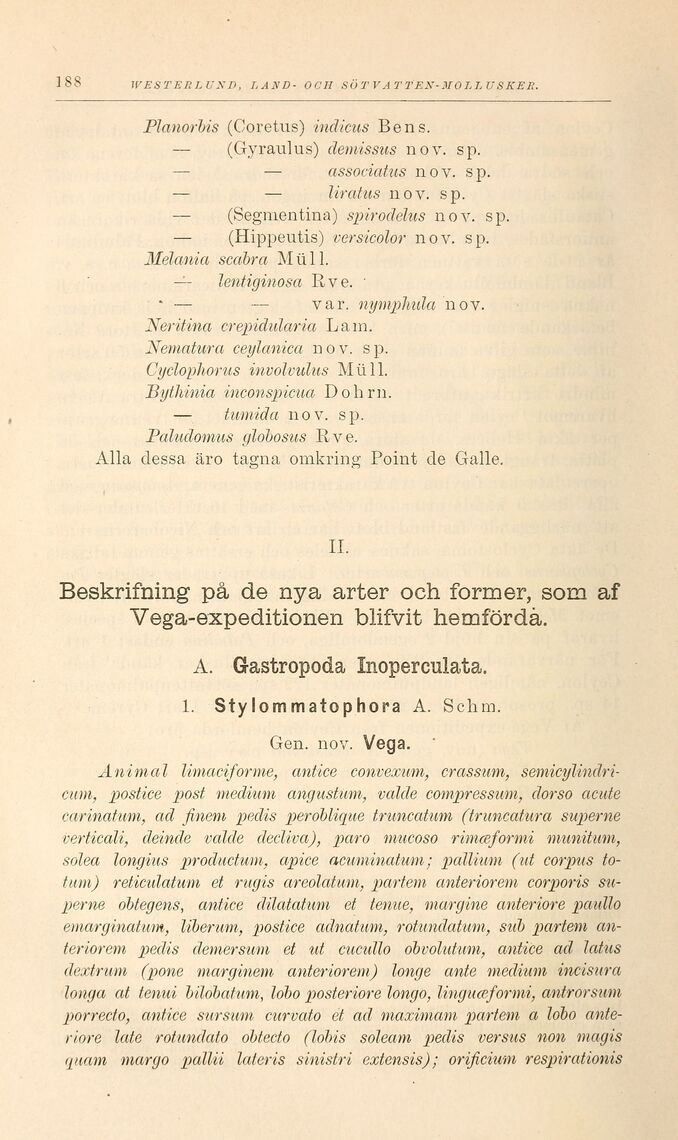 188 WESTERLUND, LAND- OCH SÖTVATTEN-MOLLUSKER.

Planorbis (Coretus) indicus Bens.
— (Gyraulus) demissus nov. sp.
— — associatus nov. sp.
— — liratus nov. sp.
— (Segmentina) spirodelus nov. sp.
— (Hippeutis) versicolor nov. sp.
Melania scabra Müll.
— lentiginosa Rve.
— — var. nymphula nov.
Neritina crepidularia Lam.
Nematura ceylanica nov. sp.
Cyclophorus involvulus Müll.
Bythinia inconspicua Dohrn.
— tumida nov. sp.
Paludomus globosus Rve.
Alla dessa äro tagna omkring Point de Galle.

II.

Beskrifning på de nya arter och former, som af Vega-expeditionen blifvit hemförda.

A. Gastropoda Inoperculata.

1. Stylommatophora A. Schm.

Gen. nov. Vega.

Animal limaciforme, antice convexum, crassum, semicylindricum, postice post medium angustum, valde compressum, dorso acute carinatum, ad finem pedis peroblique truncatum (truncatura superne verticali, deinde valde decliva), paro mucoso rimæformi munitum, solea longius productum, apice acuminatum; pallium (ut corpus totum) reticulatum et rugis areolatum, partem anteriorem corporis superne obtegens, antice dilatatum et tenue, margine anteriore paullo emarginatum, liberum, postice adnatum, rotundatum, sub partem anteriorem pedis demersum et ut cucullo obvolutum, antice ad latus dextrum (pone marginem anteriorem) longe ante medium incisura longa at tenui bilobatum, lobo posteriore longo, linguæformi, antrorsum porrecto, antice sursum curvato et ad maximam partem a lobo anteriore late rotundato obtecto (lobis soleam pedis versus non magis quam margo pallii lateris sinistri extensis); orificium respirationis